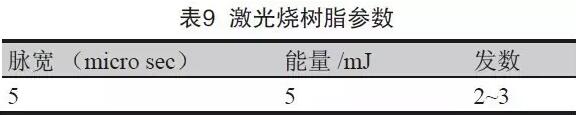 表9 激光烧树脂参数

| 脉宽 （micro sec） | 能量 /mJ | 发数 |
|---|---|---|
| 5 | 5 | 2~3 |